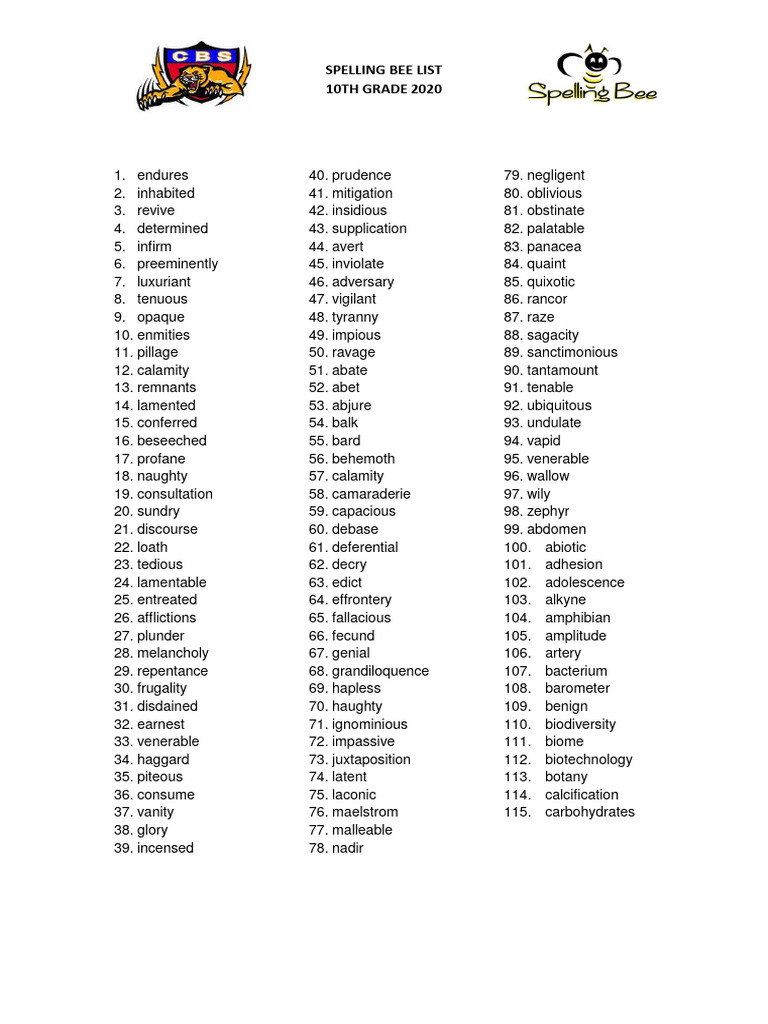 CBS

SPELLING BEE LIST
10TH GRADE 2020

Spelling Bee

1. endures
2. inhabited
3. revive
4. determined
5. infirm
6. preeminently
7. luxuriant
8. tenuous
9. opaque
10. enmities
11. pillage
12. calamity
13. remnants
14. lamented
15. conferred
16. beseeched
17. profane
18. naughty
19. consultation
20. sundry
21. discourse
22. loath
23. tedious
24. lamentable
25. entreated
26. afflictions
27. plunder
28. melancholy
29. repentance
30. frugality
31. disdained
32. earnest
33. venerable
34. haggard
35. piteous
36. consume
37. vanity
38. glory
39. incensed

40. prudence
41. mitigation
42. insidious
43. supplication
44. avert
45. inviolate
46. adversary
47. vigilant
48. tyranny
49. impious
50. ravage
51. abate
52. abet
53. abjure
54. balk
55. bard
56. behemoth
57. calamity
58. camaraderie
59. capacious
60. debase
61. deferential
62. decry
63. edict
64. effrontery
65. fallacious
66. fecund
67. genial
68. grandiloquence
69. hapless
70. haughty
71. ignominious
72. impassive
73. juxtaposition
74. latent
75. laconic
76. maelstrom
77. malleable
78. nadir

79. negligent
80. oblivious
81. obstinate
82. palatable
83. panacea
84. quaint
85. quixotic
86. rancor
87. raze
88. sagacity
89. sanctimonious
90. tantamount
91. tenable
92. ubiquitous
93. undulate
94. vapid
95. venerable
96. wallow
97. wily
98. zephyr
99. abdomen
100. abiotic
101. adhesion
102. adolescence
103. alkyne
104. amphibian
105. amplitude
106. artery
107. bacterium
108. barometer
109. benign
110. biodiversity
111. biome
112. biotechnology
113. botany
114. calcification
115. carbohydrates